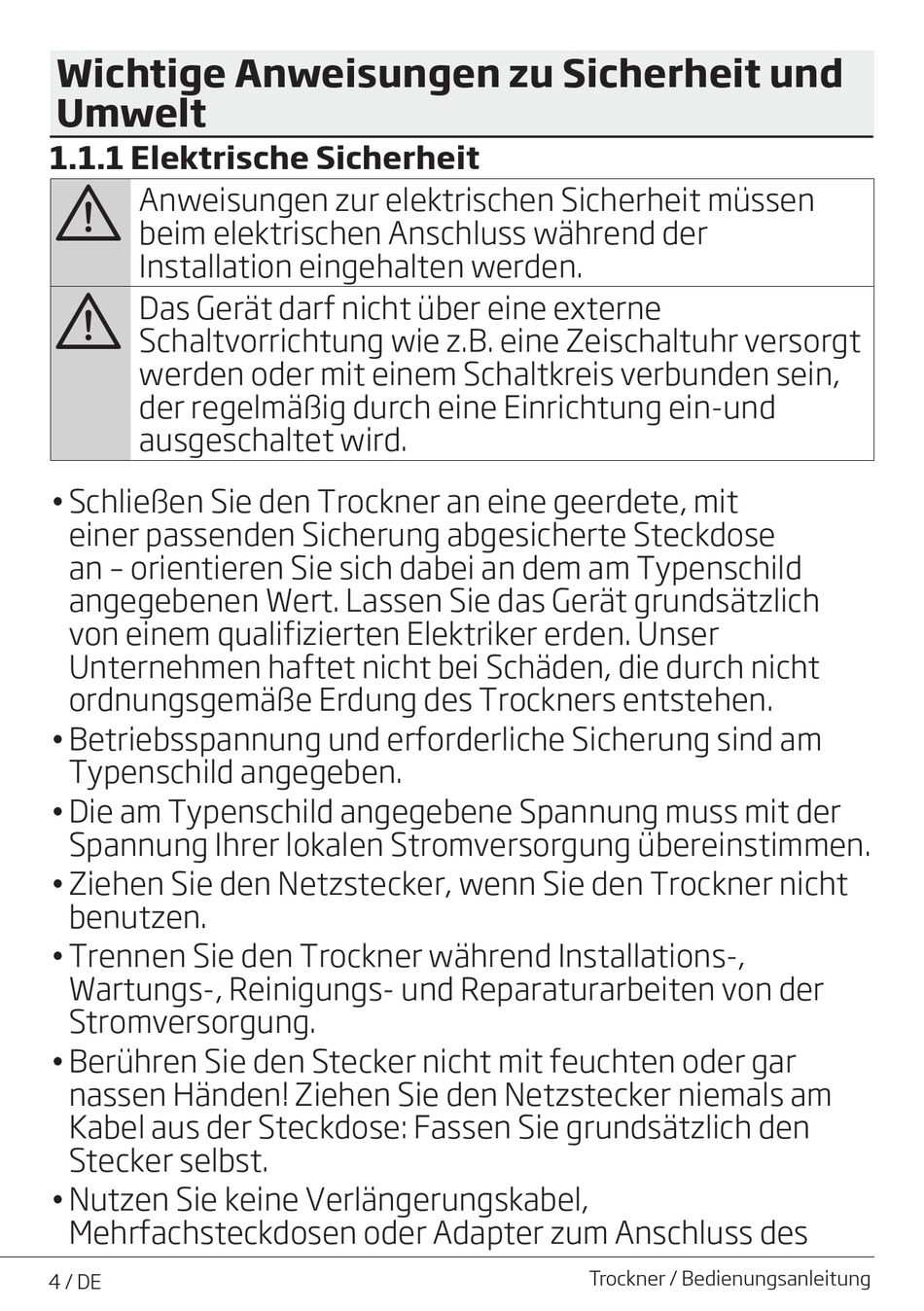 Wichtige Anweisungen zu Sicherheit und Umwelt

1.1.1 Elektrische Sicherheit

Anweisungen zur elektrischen Sicherheit müssen beim elektrischen Anschluss während der Installation eingehalten werden.

Das Gerät darf nicht über eine externe Schaltvorrichtung wie z.B. eine Zeischaltuhr versorgt werden oder mit einem Schaltkreis verbunden sein, der regelmäßig durch eine Einrichtung ein-und ausgeschaltet wird.

• Schließen Sie den Trockner an eine geerdete, mit einer passenden Sicherung abgesicherte Steckdose an – orientieren Sie sich dabei an dem am Typenschild angegebenen Wert. Lassen Sie das Gerät grundsätzlich von einem qualifizierten Elektriker erden. Unser Unternehmen haftet nicht bei Schäden, die durch nicht ordnungsgemäße Erdung des Trockners entstehen.
• Betriebsspannung und erforderliche Sicherung sind am Typenschild angegeben.
• Die am Typenschild angegebene Spannung muss mit der Spannung Ihrer lokalen Stromversorgung übereinstimmen.
• Ziehen Sie den Netzstecker, wenn Sie den Trockner nicht benutzen.
• Trennen Sie den Trockner während Installations-, Wartungs-, Reinigungs- und Reparaturarbeiten von der Stromversorgung.
• Berühren Sie den Stecker nicht mit feuchten oder gar nassen Händen! Ziehen Sie den Netzstecker niemals am Kabel aus der Steckdose: Fassen Sie grundsätzlich den Stecker selbst.
• Nutzen Sie keine Verlängerungskabel, Mehrfachsteckdosen oder Adapter zum Anschluss des

4 / DE
Trockner / Bedienungsanleitung